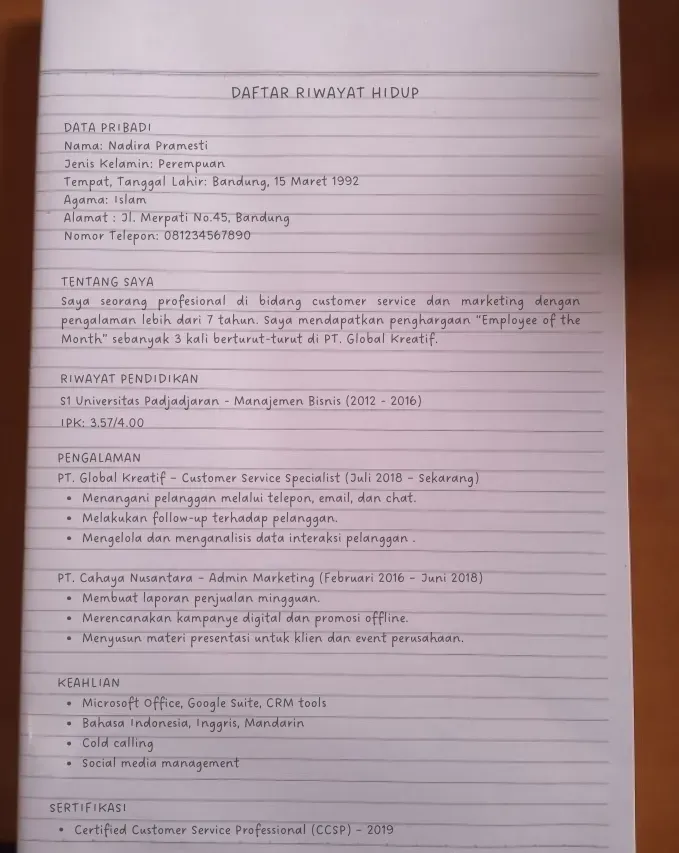 DAFTAR RIWAYAT HIDUP

DATA PRIBADI
Nama: Nadira Pramesti
Jenis Kelamin: Perempuan
Tempat, Tanggal Lahir: Bandung, 15 Maret 1992
Agama: Islam
Alamat : Jl. Merpati No.45, Bandung
Nomor Telepon: 081234567890

TENTANG SAYA
Saya seorang profesional di bidang customer service dan marketing dengan pengalaman lebih dari 7 tahun. Saya mendapatkan penghargaan "Employee of the Month" sebanyak 3 kali berturut-turut di PT. Global Kreatif.

RIWAYAT PENDIDIKAN
S1 Universitas Padjadjaran - Manajemen Bisnis (2012 - 2016)
IPK: 3.57/4.00

PENGALAMAN
PT. Global Kreatif - Customer Service Specialist (Juli 2018 - Sekarang)
• Menangani pelanggan melalui telepon, email, dan chat.
• Melakukan follow-up terhadap pelanggan.
• Mengelola dan menganalisis data interaksi pelanggan .

PT. Cahaya Nusantara - Admin Marketing (Februari 2016 - Juni 2018)
• Membuat laporan penjualan mingguan.
• Merencanakan kampanye digital dan promosi offline.
• Menyusun materi presentasi untuk klien dan event perusahaan.

KEAHLIAN
• Microsoft Office, Google Suite, CRM tools
• Bahasa Indonesia, Inggris, Mandarin
• Cold calling
• Social media management

SERTIFIKASI
• Certified Customer Service Professional (CCSP) - 2019